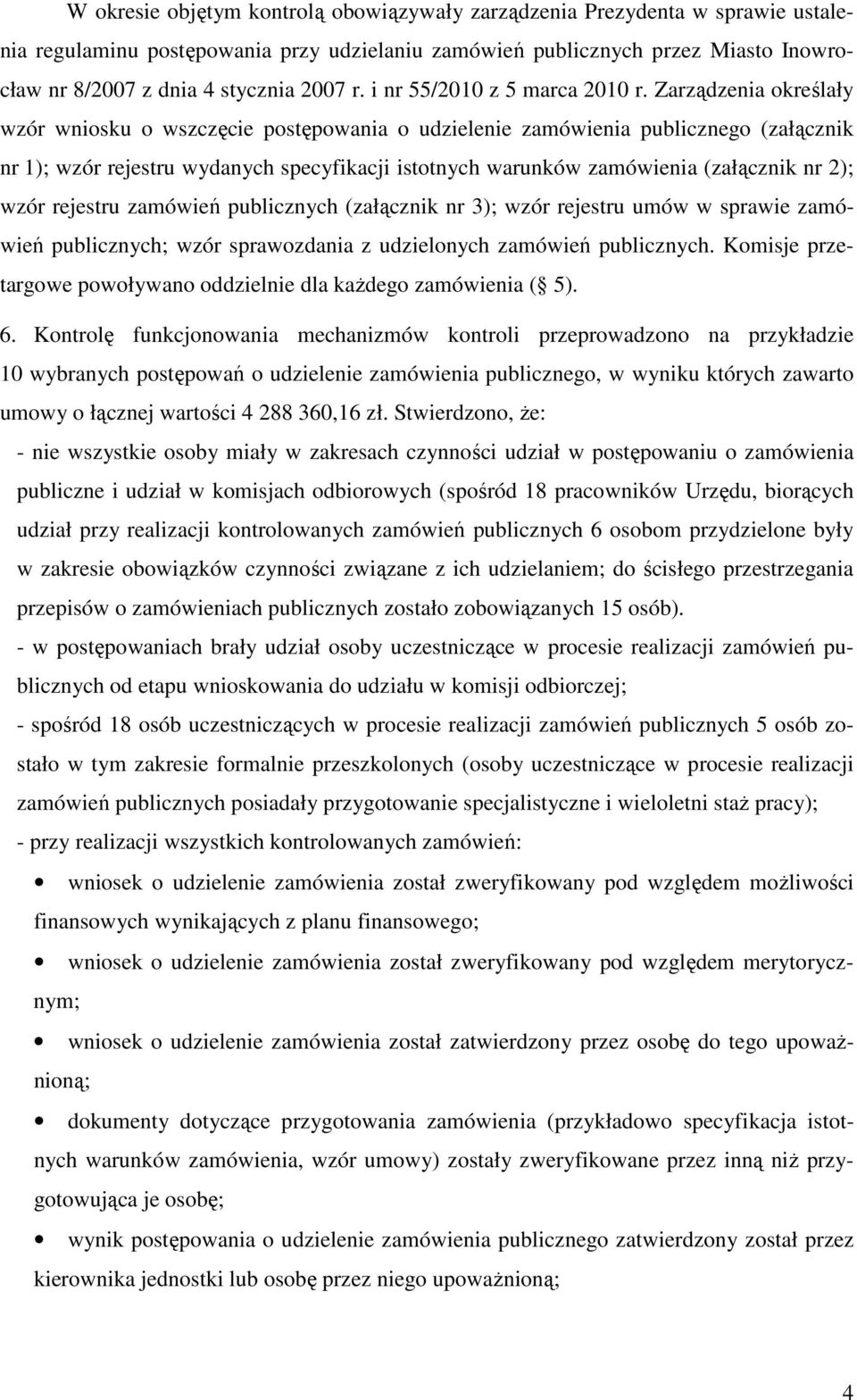 W okresie objętym kontrolą obowiązywały zarządzenia Prezydenta w sprawie ustalenia regulaminu postępowania przy udzielaniu zamówień publicznych przez Miasto Inowrocław nr 8/2007 z dnia 4 stycznia 2007 r. i nr 55/2010 z 5 marca 2010 r. Zarządzenia określały wzór wniosku o wszczęcie postępowania o udzielenie zamówienia publicznego (załącznik nr 1); wzór rejestru wydanych specyfikacji istotnych warunków zamówienia (załącznik nr 2); wzór rejestru zamówień publicznych (załącznik nr 3); wzór rejestru umów w sprawie zamówień publicznych; wzór sprawozdania z udzielonych zamówień publicznych. Komisje przetargowe powoływano oddzielnie dla każdego zamówienia ( 5).

6. Kontrolę funkcjonowania mechanizmów kontroli przeprowadzono na przykładzie 10 wybranych postępowań o udzielenie zamówienia publicznego, w wyniku których zawarto umowy o łącznej wartości 4 288 360,16 zł. Stwierdzono, że:

- nie wszystkie osoby miały w zakresach czynności udział w postępowaniu o zamówienia publiczne i udział w komisjach odbiorowych (spośród 18 pracowników Urzędu, biorących udział przy realizacji kontrolowanych zamówień publicznych 6 osobom przydzielone były w zakresie obowiązków czynności związane z ich udzielaniem; do ścisłego przestrzegania przepisów o zamówieniach publicznych zostało zobowiązanych 15 osób).

- w postępowaniach brały udział osoby uczestniczące w procesie realizacji zamówień publicznych od etapu wnioskowania do udziału w komisji odbiorczej;

- spośród 18 osób uczestniczących w procesie realizacji zamówień publicznych 5 osób zostało w tym zakresie formalnie przeszkolonych (osoby uczestniczące w procesie realizacji zamówień publicznych posiadały przygotowanie specjalistyczne i wieloletni staż pracy);

- przy realizacji wszystkich kontrolowanych zamówień:

• wniosek o udzielenie zamówienia został zweryfikowany pod względem możliwości finansowych wynikających z planu finansowego;

• wniosek o udzielenie zamówienia został zweryfikowany pod względem merytorycznym;

• wniosek o udzielenie zamówienia został zatwierdzony przez osobę do tego upoważnioną;

• dokumenty dotyczące przygotowania zamówienia (przykładowo specyfikacja istotnych warunków zamówienia, wzór umowy) zostały zweryfikowane przez inną niż przygotowująca je osobę;

• wynik postępowania o udzielenie zamówienia publicznego zatwierdzony został przez kierownika jednostki lub osobę przez niego upoważnioną;

4